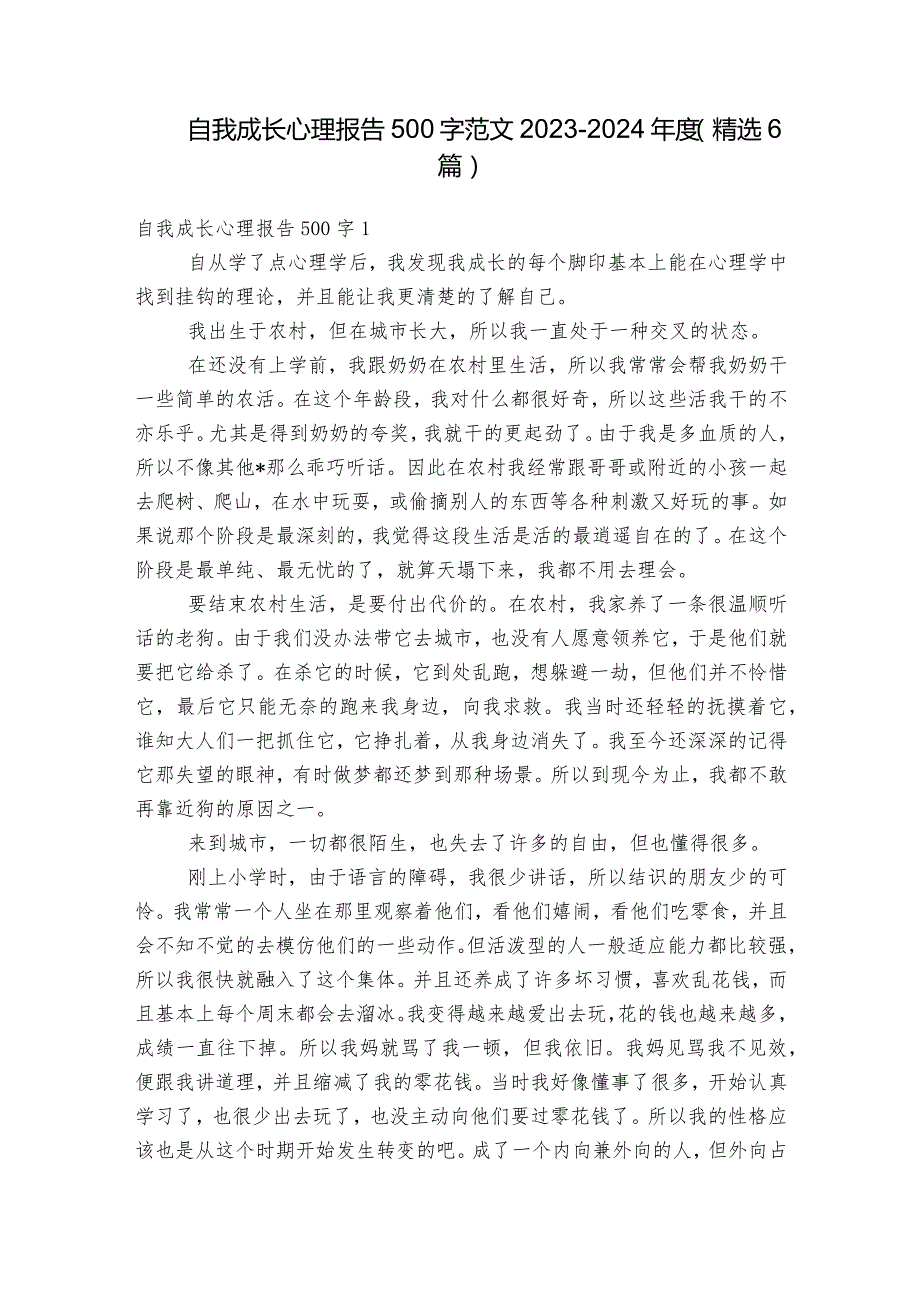 自我成长心理报告500字范文2023-2024年度(精选6篇)

自我成长心理报告500字1

自从学了点心理学后，我发现我成长的每个脚印基本上能在心理学中找到挂钩的理论，并且能让我更清楚的了解自己。

我出生于农村，但在城市长大，所以我一直处于一种交叉的状态。

在还没有上学前，我跟奶奶在农村里生活，所以我常常会帮我奶奶干一些简单的农活。在这个年龄段，我对什么都很好奇，所以这些活我干的不亦乐乎。尤其是得到奶奶的夸奖，我就干的更起劲了。由于我是多血质的人，所以不像其他*那么乖巧听话。因此在农村我经常跟哥哥或附近的小孩一起去爬树、爬山，在水中玩耍，或偷摘别人的东西等各种刺激又好玩的事。如果说那个阶段是最深刻的，我觉得这段生活是活的最逍遥自在的了。在这个阶段是最单纯、最无忧的了，就算天塌下来，我都不用去理会。

要结束农村生活，是要付出代价的。在农村，我家养了一条很温顺听话的老狗。由于我们没办法带它去城市，也没有人愿意领养它，于是他们就要把它给杀了。在杀它的时候，它到处乱跑，想躲避一劫，但他们并不怜惜它，最后它只能无奈的跑来我身边，向我求救。我当时还轻轻的抚摸着它，谁知大人们一把抓住它，它挣扎着，从我身边消失了。我至今还深深的记得它那失望的眼神，有时做梦都还梦到那种场景。所以到现今为止，我都不敢再靠近狗的原因之一。

来到城市，一切都很陌生，也失去了许多的自由，但也懂得很多。

刚上小学时，由于语言的障碍，我很少讲话，所以结识的朋友少的可怜。我常常一个人坐在那里观察着他们，看他们嬉闹，看他们吃零食，并且会不知不觉的去模仿他们的一些动作。但活泼型的人一般适应能力都比较强，所以我很快就融入了这个集体。并且还养成了许多坏习惯，喜欢乱花钱，而且基本上每个周末都会去溜冰。我变得越来越爱出去玩，花的钱也越来越多，成绩一直往下掉。所以我妈就骂了我一顿，但我依旧。我妈见骂我不见效，便跟我讲道理，并且缩减了我的零花钱。当时我好像懂事了很多，开始认真学习了，也很少出去玩了，也没主动向他们要过零花钱了。所以我的性格应该也是从这个时期开始发生转变的吧。成了一个内向兼外向的人，但外向占